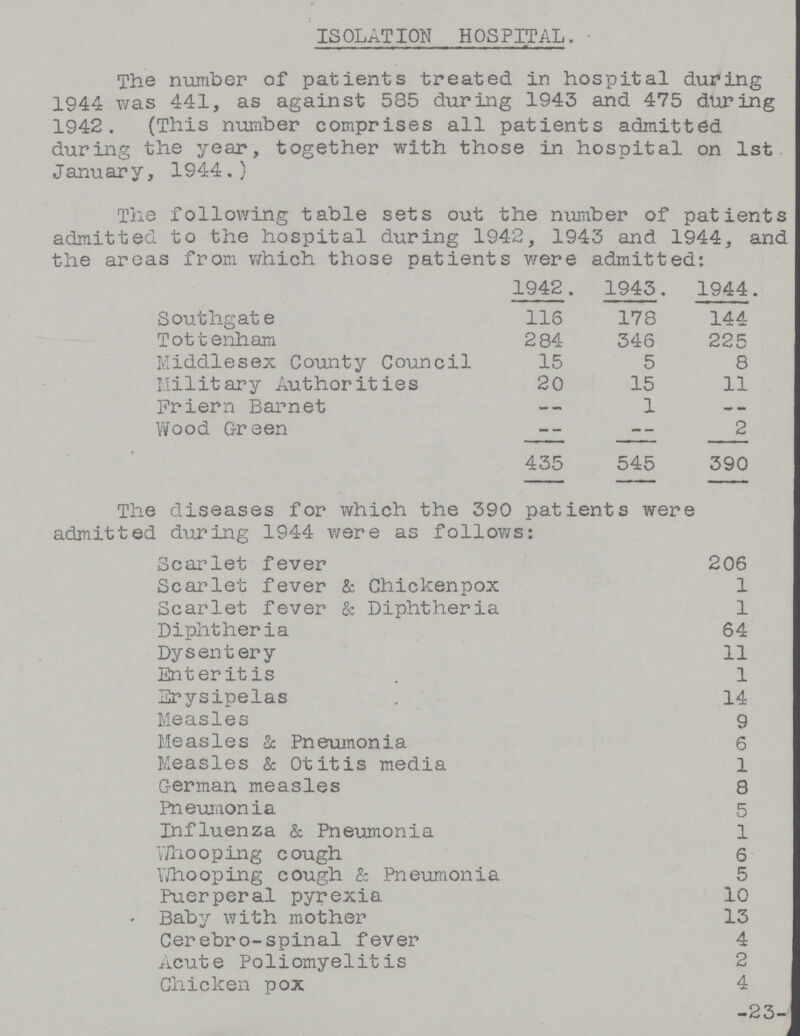 ISOLATION HOSPITAL.

The number of patients treated in hospital during 1944 was 441, as against 585 during 1943 and 475 during 1942. (This number comprises all patients admitted during the year, together with those in hospital on 1st January, 1944.)

The following table sets out the number of patients admitted to the hospital during 1942, 1943 and 1944, and the areas from which those patients were admitted:

| | 1942. | 1943. | 1944. |
|---|---|---|---|
| Southgate | 116 | 178 | 144 |
| Tottenham | 284 | 346 | 225 |
| Middlesex County Council | 15 | 5 | 8 |
| Military Authorities | 20 | 15 | 11 |
| Friern Barnet | -- | 1 | -- |
| Wood Green | -- | -- | 2 |
| | 435 | 545 | 390 |

The diseases for which the 390 patients were admitted during 1944 were as follows:

| | |
|---|---|
| Scarlet fever | 206 |
| Scarlet fever & Chickenpox | 1 |
| Scarlet fever & Diphtheria | 1 |
| Diphtheria | 64 |
| Dysentery | 11 |
| Enteritis | 1 |
| Erysipelas | 14 |
| Measles | 9 |
| Measles & Pneumonia | 6 |
| Measles & Otitis media | 1 |
| German measles | 8 |
| Pneumonia | 5 |
| Influenza & Pneumonia | 1 |
| Whooping cough | 6 |
| Whooping cough & Pneumonia | 5 |
| Puerperal pyrexia | 10 |
| Baby with mother | 13 |
| Cerebro-spinal fever | 4 |
| Acute Poliomyelitis | 2 |
| Chicken pox | 4 |

-23-